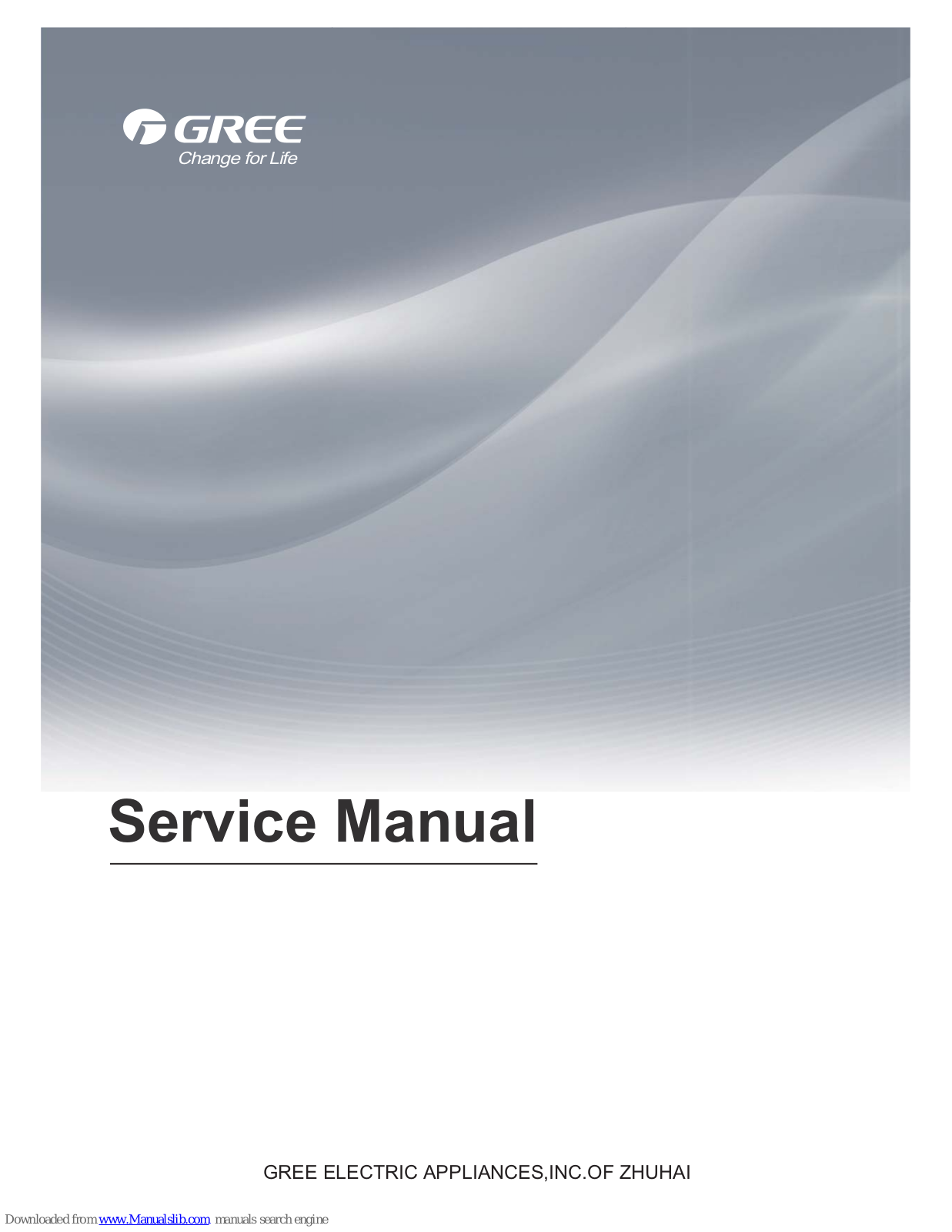 GREE
Change for Life

Service Manual

GREE ELECTRIC APPLIANCES,INC.OF ZHUHAI

Downloaded from www.Manualslib.com manuals search engine